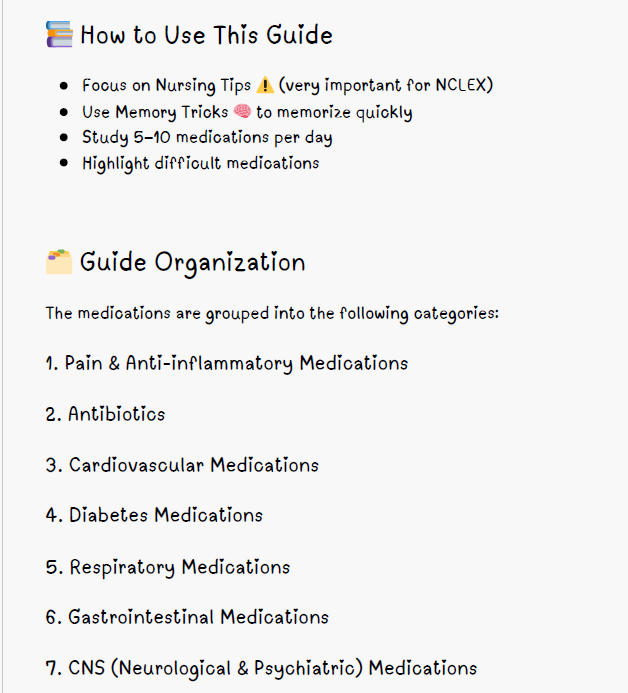 📚 How to Use This Guide

- Focus on Nursing Tips ⚠️ (very important for NCLEX)
- Use Memory Tricks 🧠 to memorize quickly
- Study 5–10 medications per day
- Highlight difficult medications

🗂️ Guide Organization

The medications are grouped into the following categories:

1. Pain & Anti-inflammatory Medications

2. Antibiotics

3. Cardiovascular Medications

4. Diabetes Medications

5. Respiratory Medications

6. Gastrointestinal Medications

7. CNS (Neurological & Psychiatric) Medications